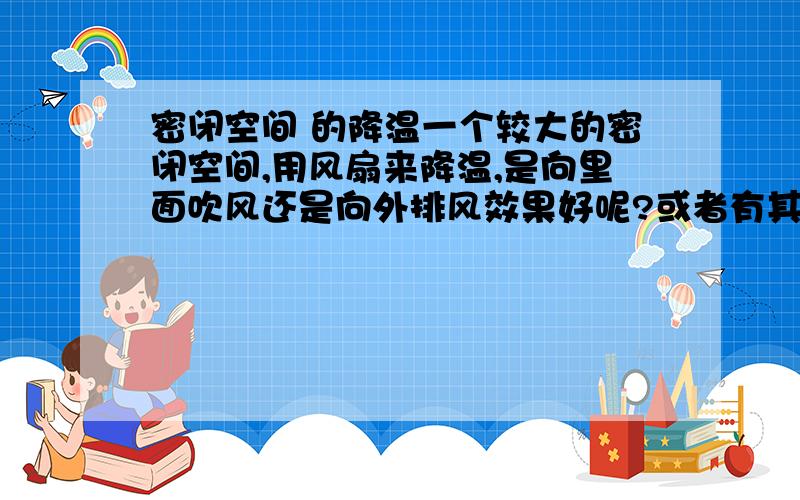 密闭空间 的降温一个较大的密闭空间,用风扇来降温,是向里面吹风还是向外排风效果好呢?或者有其